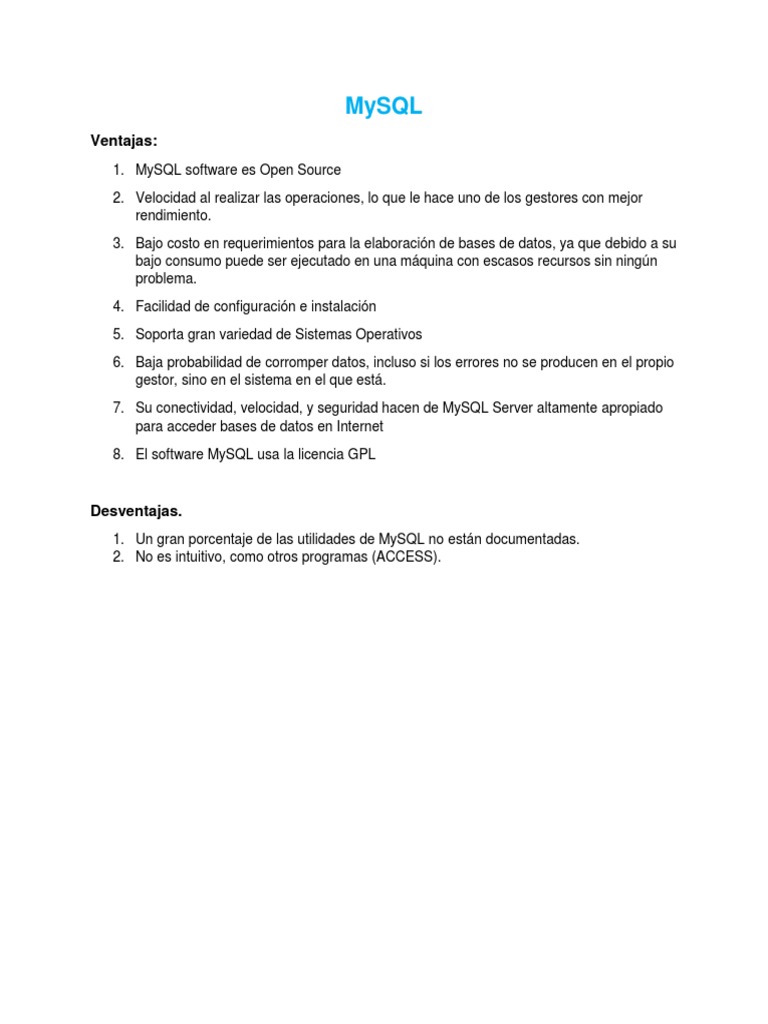 MySQL

Ventajas:

1. MySQL software es Open Source

2. Velocidad al realizar las operaciones, lo que le hace uno de los gestores con mejor rendimiento.

3. Bajo costo en requerimientos para la elaboración de bases de datos, ya que debido a su bajo consumo puede ser ejecutado en una máquina con escasos recursos sin ningún problema.

4. Facilidad de configuración e instalación

5. Soporta gran variedad de Sistemas Operativos

6. Baja probabilidad de corromper datos, incluso si los errores no se producen en el propio gestor, sino en el sistema en el que está.

7. Su conectividad, velocidad, y seguridad hacen de MySQL Server altamente apropiado para acceder bases de datos en Internet

8. El software MySQL usa la licencia GPL

Desventajas.

1. Un gran porcentaje de las utilidades de MySQL no están documentadas.
2. No es intuitivo, como otros programas (ACCESS).